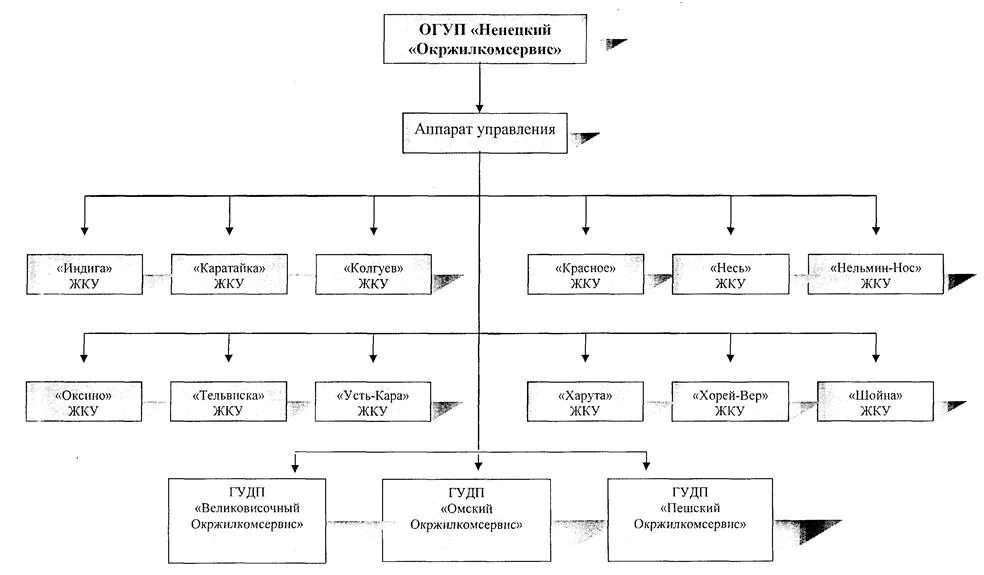 ОГУП «Ненецкий «Окржилкомсервис»

Аппарат управления

«Индига» ЖКУ

«Каратайка» ЖКУ

«Колгуев» ЖКУ

«Красное» ЖКУ

«Несь» ЖКУ

«Нельмин-Нос» ЖКУ

«Оксино» ЖКУ

«Тельвиска» ЖКУ

«Усть-Кара» ЖКУ

«Харута» ЖКУ

«Хорей-Вер» ЖКУ

«Шойна» ЖКУ

ГУДП «Великовисочный Окржилкомсервис»

ГУДП «Омский Окржилкомсервис»

ГУДП «Пешский Окржилкомсервис»